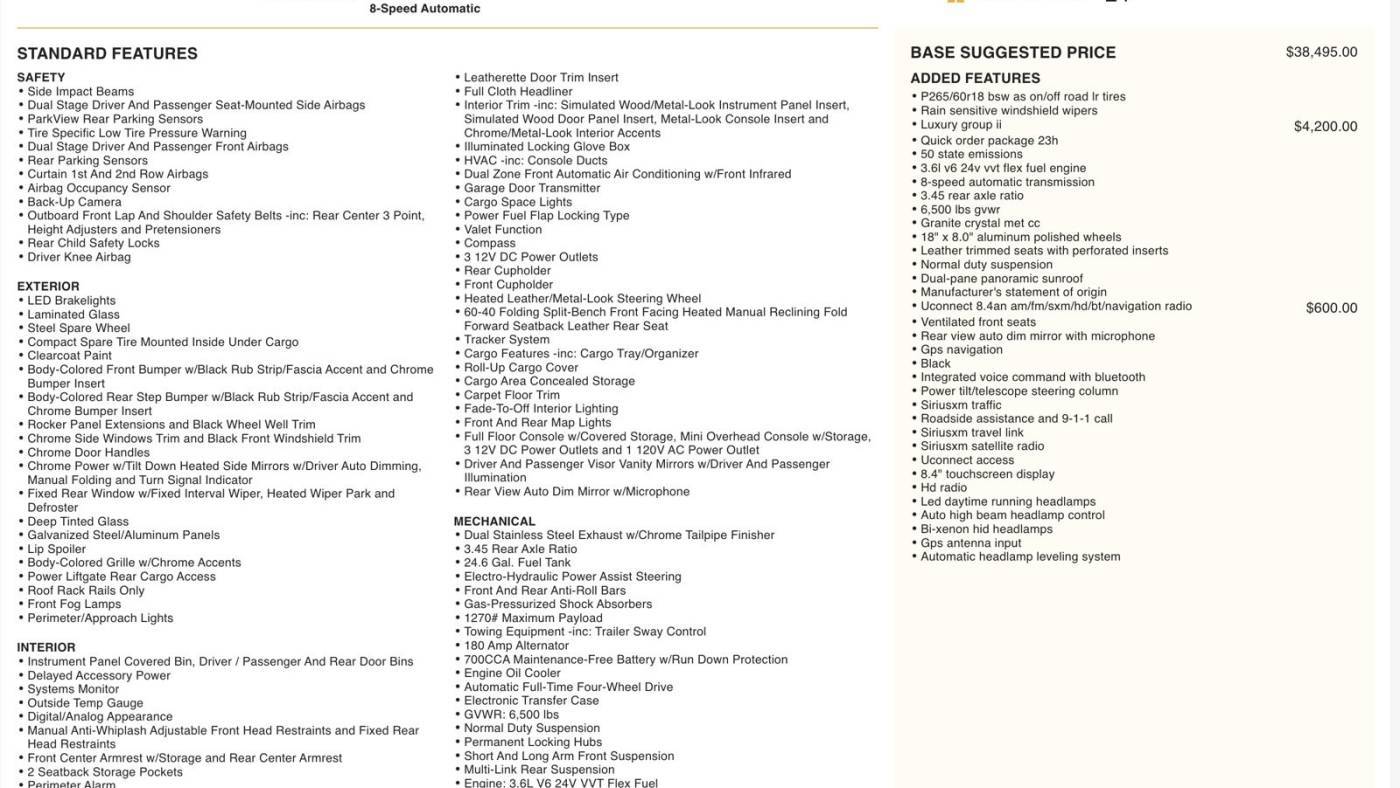 8-Speed Automatic

STANDARD FEATURES

SAFETY
• Side Impact Beams
• Dual Stage Driver And Passenger Seat-Mounted Side Airbags
• ParkView Rear Parking Sensors
• Tire Specific Low Tire Pressure Warning
• Dual Stage Driver And Passenger Front Airbags
• Rear Parking Sensors
• Curtain 1st And 2nd Row Airbags
• Airbag Occupancy Sensor
• Back-Up Camera
• Outboard Front Lap And Shoulder Safety Belts -inc: Rear Center 3 Point, Height Adjusters and Pretensioners
• Rear Child Safety Locks
• Driver Knee Airbag

EXTERIOR
• LED Brakelights
• Laminated Glass
• Steel Spare Wheel
• Compact Spare Tire Mounted Inside Under Cargo
• Clearcoat Paint
• Body-Colored Front Bumper w/Black Rub Strip/Fascia Accent and Chrome Bumper Insert
• Body-Colored Rear Step Bumper w/Black Rub Strip/Fascia Accent and Chrome Bumper Insert
• Rocker Panel Extensions and Black Wheel Well Trim
• Chrome Side Windows Trim and Black Front Windshield Trim
• Chrome Door Handles
• Chrome Power w/Tilt Down Heated Side Mirrors w/Driver Auto Dimming, Manual Folding and Turn Signal Indicator
• Fixed Rear Window w/Fixed Interval Wiper, Heated Wiper Park and Defroster
• Deep Tinted Glass
• Galvanized Steel/Aluminum Panels
• Lip Spoiler
• Body-Colored Grille w/Chrome Accents
• Power Liftgate Rear Cargo Access
• Roof Rack Rails Only
• Front Fog Lamps
• Perimeter/Approach Lights

INTERIOR
• Instrument Panel Covered Bin, Driver / Passenger And Rear Door Bins
• Delayed Accessory Power
• Systems Monitor
• Outside Temp Gauge
• Digital/Analog Appearance
• Manual Anti-Whiplash Adjustable Front Head Restraints and Fixed Rear Head Restraints
• Front Center Armrest w/Storage and Rear Center Armrest
• 2 Seatback Storage Pockets
• Perimeter Alarm

• Leatherette Door Trim Insert
• Full Cloth Headliner
• Interior Trim -inc: Simulated Wood/Metal-Look Instrument Panel Insert, Simulated Wood Door Panel Insert, Metal-Look Console Insert and Chrome/Metal-Look Interior Accents
• Illuminated Locking Glove Box
• HVAC -inc: Console Ducts
• Dual Zone Front Automatic Air Conditioning w/Front Infrared
• Garage Door Transmitter
• Cargo Space Lights
• Power Fuel Flap Locking Type
• Valet Function
• Compass
• 3 12V DC Power Outlets
• Rear Cupholder
• Front Cupholder
• Heated Leather/Metal-Look Steering Wheel
• 60-40 Folding Split-Bench Front Facing Heated Manual Reclining Fold Forward Seatback Leather Rear Seat
• Tracker System
• Cargo Features -inc: Cargo Tray/Organizer
• Roll-Up Cargo Cover
• Cargo Area Concealed Storage
• Carpet Floor Trim
• Fade-To-Off Interior Lighting
• Front And Rear Map Lights
• Full Floor Console w/Covered Storage, Mini Overhead Console w/Storage, 3 12V DC Power Outlets and 1 120V AC Power Outlet
• Driver And Passenger Visor Vanity Mirrors w/Driver And Passenger Illumination
• Rear View Auto Dim Mirror w/Microphone

MECHANICAL
• Dual Stainless Steel Exhaust w/Chrome Tailpipe Finisher
• 3.45 Rear Axle Ratio
• 24.6 Gal. Fuel Tank
• Electro-Hydraulic Power Assist Steering
• Front And Rear Anti-Roll Bars
• Gas-Pressurized Shock Absorbers
• 1270# Maximum Payload
• Towing Equipment -inc: Trailer Sway Control
• 180 Amp Alternator
• 700CCA Maintenance-Free Battery w/Run Down Protection
• Engine Oil Cooler
• Automatic Full-Time Four-Wheel Drive
• Electronic Transfer Case
• GVWR: 6,500 lbs
• Normal Duty Suspension
• Permanent Locking Hubs
• Short And Long Arm Front Suspension
• Multi-Link Rear Suspension
• Engine: 3.6L V6 24V VVT Flex Fuel

BASE SUGGESTED PRICE $38,495.00

ADDED FEATURES
• P265/60r18 bsw as on/off road lr tires
• Rain sensitive windshield wipers
• Luxury group ii $4,200.00
• Quick order package 23h
• 50 state emissions
• 3.6l v6 24v vvt flex fuel engine
• 8-speed automatic transmission
• 3.45 rear axle ratio
• 6,500 lbs gvwr
• Granite crystal met cc
• 18" x 8.0" aluminum polished wheels
• Leather trimmed seats with perforated inserts
• Normal duty suspension
• Dual-pane panoramic sunroof
• Manufacturer's statement of origin
• Uconnect 8.4an am/fm/sxm/hd/bt/navigation radio $600.00
• Ventilated front seats
• Rear view auto dim mirror with microphone
• Gps navigation
• Black
• Integrated voice command with bluetooth
• Power tilt/telescope steering column
• Siriusxm traffic
• Roadside assistance and 9-1-1 call
• Siriusxm travel link
• Siriusxm satellite radio
• Uconnect access
• 8.4" touchscreen display
• Hd radio
• Led daytime running headlamps
• Auto high beam headlamp control
• Bi-xenon hid headlamps
• Gps antenna input
• Automatic headlamp leveling system